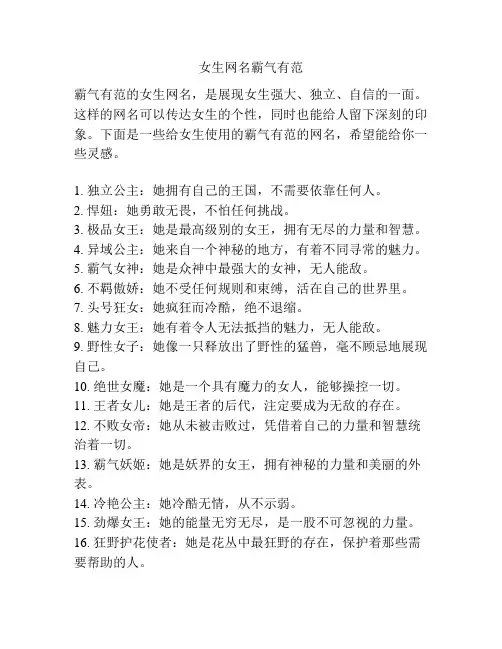 女生网名霸气有范

霸气有范的女生网名，是展现女生强大、独立、自信的一面。这样的网名可以传达女生的个性，同时也能给人留下深刻的印象。下面是一些给女生使用的霸气有范的网名，希望能给你一些灵感。

1. 独立公主：她拥有自己的王国，不需要依靠任何人。
2. 悍妞：她勇敢无畏，不怕任何挑战。
3. 极品女王：她是最高级别的女王，拥有无尽的力量和智慧。
4. 异域公主：她来自一个神秘的地方，有着不同寻常的魅力。
5. 霸气女神：她是众神中最强大的女神，无人能敌。
6. 不羁傲娇：她不受任何规则和束缚，活在自己的世界里。
7. 头号狂女：她疯狂而冷酷，绝不退缩。
8. 魅力女王：她有着令人无法抵挡的魅力，无人能敌。
9. 野性女子：她像一只释放出了野性的猛兽，毫不顾忌地展现自己。
10. 绝世女魔：她是一个具有魔力的女人，能够操控一切。
11. 王者女儿：她是王者的后代，注定要成为无敌的存在。
12. 不败女帝：她从未被击败过，凭借着自己的力量和智慧统治着一切。
13. 霸气妖姬：她是妖界的女王，拥有神秘的力量和美丽的外表。
14. 冷艳公主：她冷酷无情，从不示弱。
15. 劲爆女王：她的能量无穷无尽，是一股不可忽视的力量。
16. 狂野护花使者：她是花丛中最狂野的存在，保护着那些需要帮助的人。